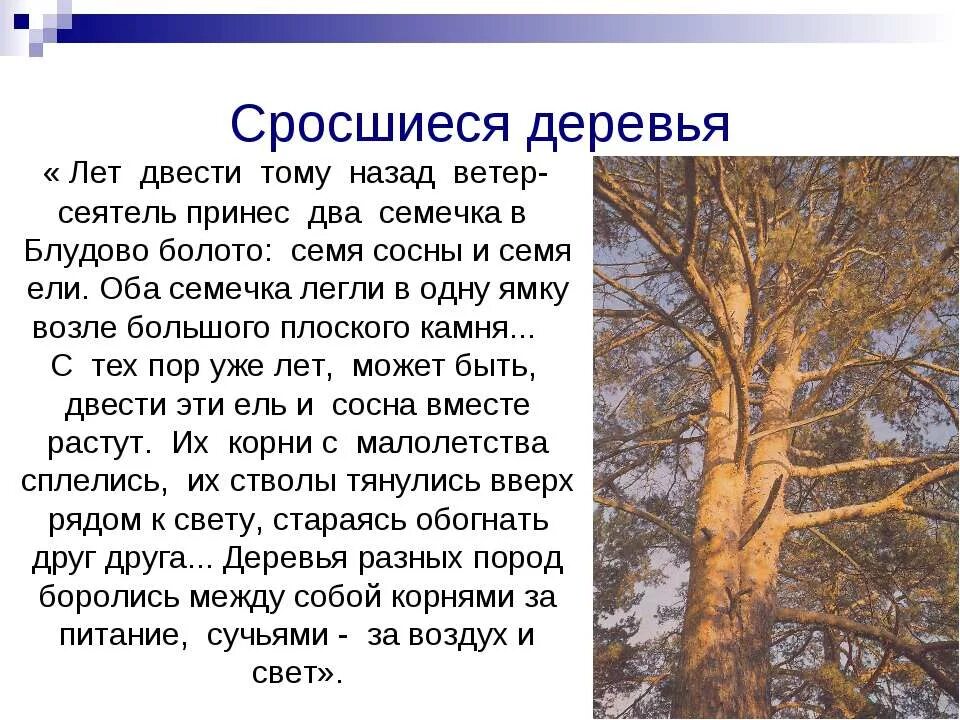 Сросшиеся деревья

« Лет двести тому назад ветер-сеятель принес два семечка в Блудово болото: семя сосны и семя ели. Оба семечка легли в одну ямку возле большого плоского камня... С тех пор уже лет, может быть, двести эти ель и сосна вместе растут. Их корни с малолетства сплелись, их стволы тянулись вверх рядом к свету, стараясь обогнать друг друга... Деревья разных пород боролись между собой корнями за питание, сучьями - за воздух и свет».